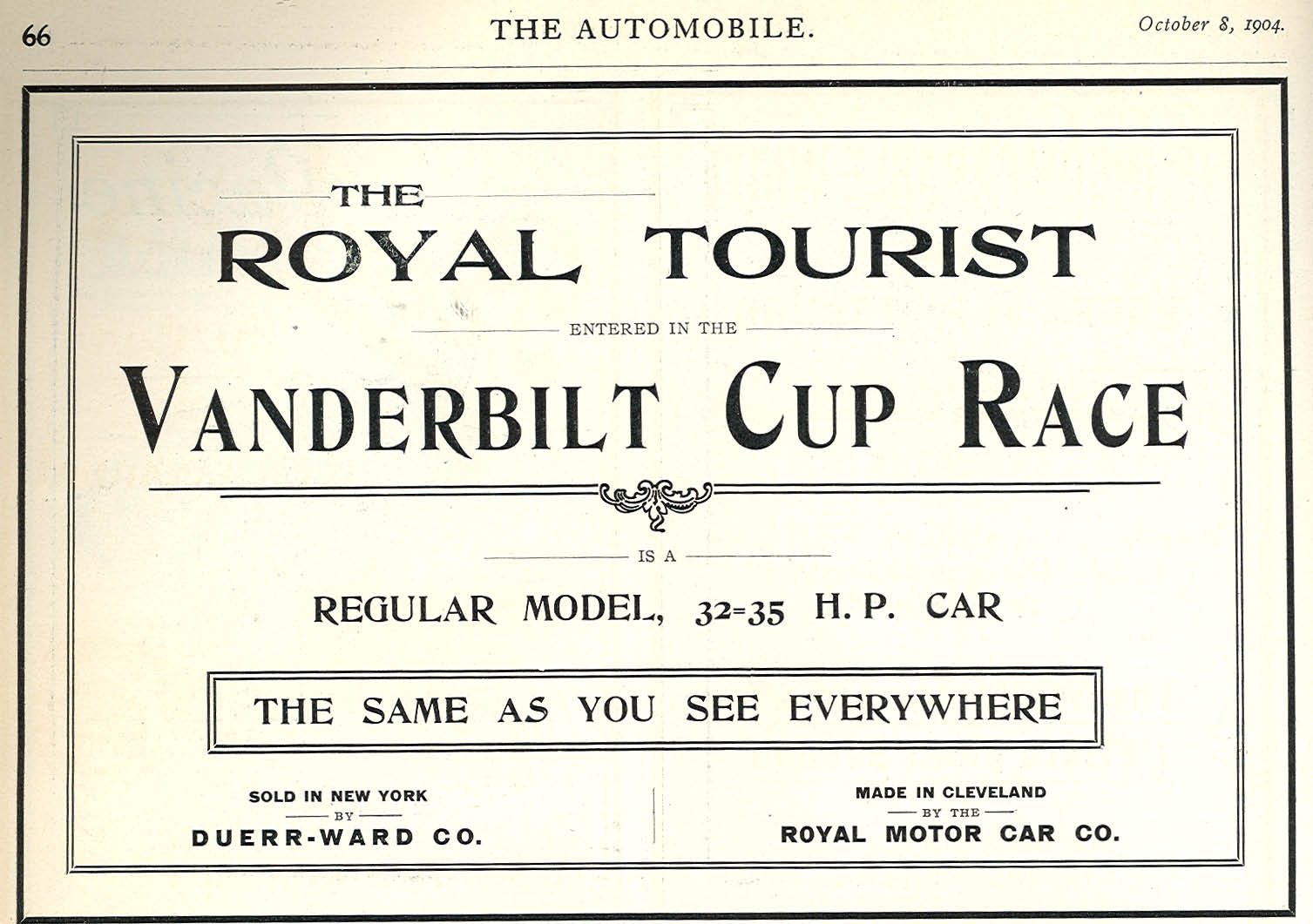 66 THE AUTOMOBILE. October 8, 1904.

THE

ROYAL TOURIST

ENTERED IN THE

VANDERBILT CUP RACE

IS A

REGULAR MODEL, 32=35 H. P. CAR

THE SAME AS YOU SEE EVERYWHERE

SOLD IN NEW YORK
BY
DUERR-WARD CO.

MADE IN CLEVELAND
BY THE
ROYAL MOTOR CAR CO.